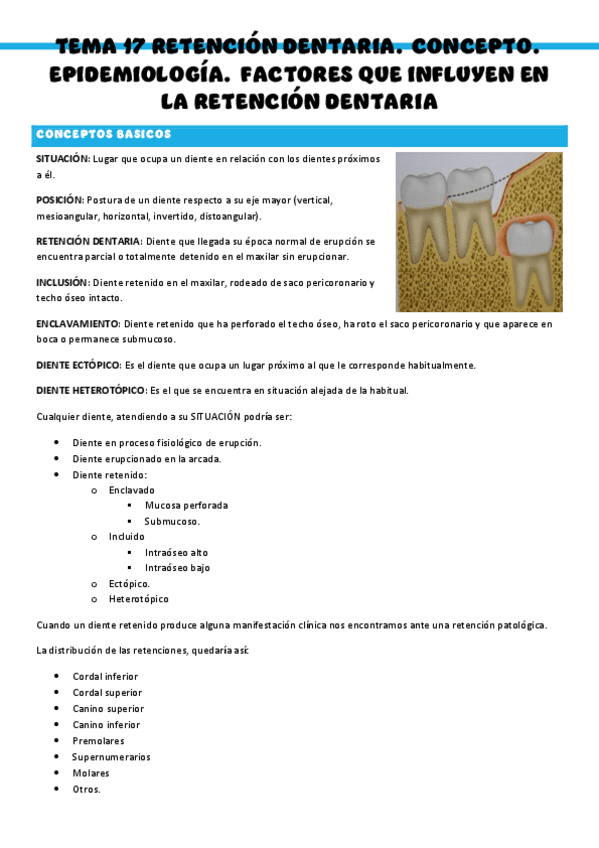 TEMA 17 RETENCIÓN DENTARIA. CONCEPTO. EPIDEMIOLOGÍA. FACTORES QUE INFLUYEN EN LA RETENCIÓN DENTARIA

CONCEPTOS BASICOS

SITUACIÓN: Lugar que ocupa un diente en relación con los dientes próximos a él.

POSICIÓN: Postura de un diente respecto a su eje mayor (vertical, mesioangular, horizontal, invertido, distoangular).

RETENCIÓN DENTARIA: Diente que llegada su época normal de erupción se encuentra parcial o totalmente detenido en el maxilar sin erupcionar.

INCLUSIÓN: Diente retenido en el maxilar, rodeado de saco pericoronario y techo óseo intacto.

ENCLAVAMIENTO: Diente retenido que ha perforado el techo óseo, ha roto el saco pericoronario y que aparece en boca o permanece submucoso.

DIENTE ECTÓPICO: Es el diente que ocupa un lugar próximo al que le corresponde habitualmente.

DIENTE HETEROTÓPICO: Es el que se encuentra en situación alejada de la habitual.

Cualquier diente, atendiendo a su SITUACIÓN podría ser:

- Diente en proceso fisiológico de erupción.
- Diente erupcionado en la arcada.
- Diente retenido:
  - Enclavado
    - Mucosa perforada
    - Submucoso.
  - Incluido
    - Intraóseo alto
    - Intraóseo bajo
  - Ectópico.
  - Heterotópico

Cuando un diente retenido produce alguna manifestación clínica nos encontramos ante una retención patológica.

La distribución de las retenciones, quedaría así:

- Cordal inferior
- Cordal superior
- Canino superior
- Canino inferior
- Premolares
- Supernumerarios
- Molares
- Otros.